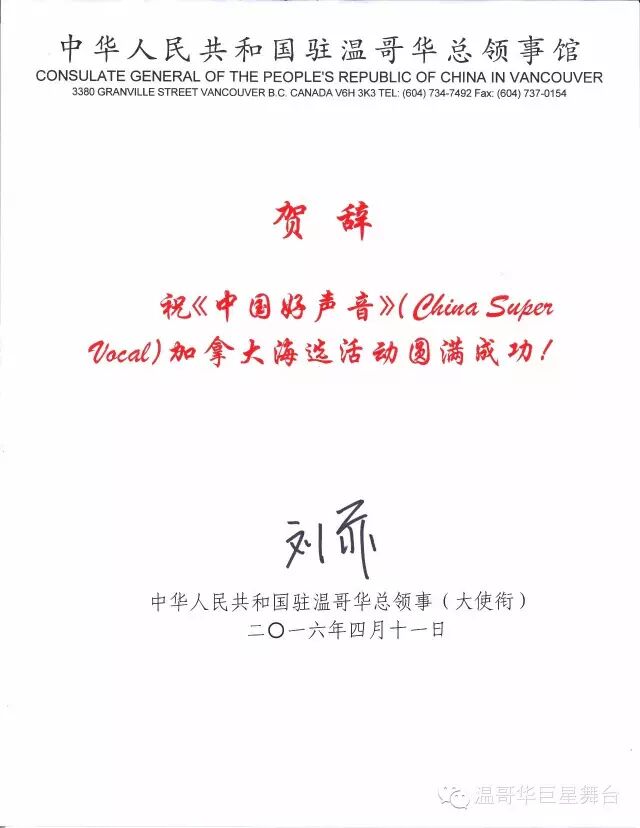 中华人民共和国驻温哥华总领事馆
CONSULATE GENERAL OF THE PEOPLE'S REPUBLIC OF CHINA IN VANCOUVER
3380 GRANVILLE STREET VANCOUVER B.C. CANADA V6H 3K3 TEL: (604) 734-7492 Fax: (604) 737-0154

贺辞

祝《中国好声音》(China Super Vocal)加拿大海选活动圆满成功!

刘菲

中华人民共和国驻温哥华总领事(大使衔)
二〇一六年四月十一日

温哥华巨星舞台